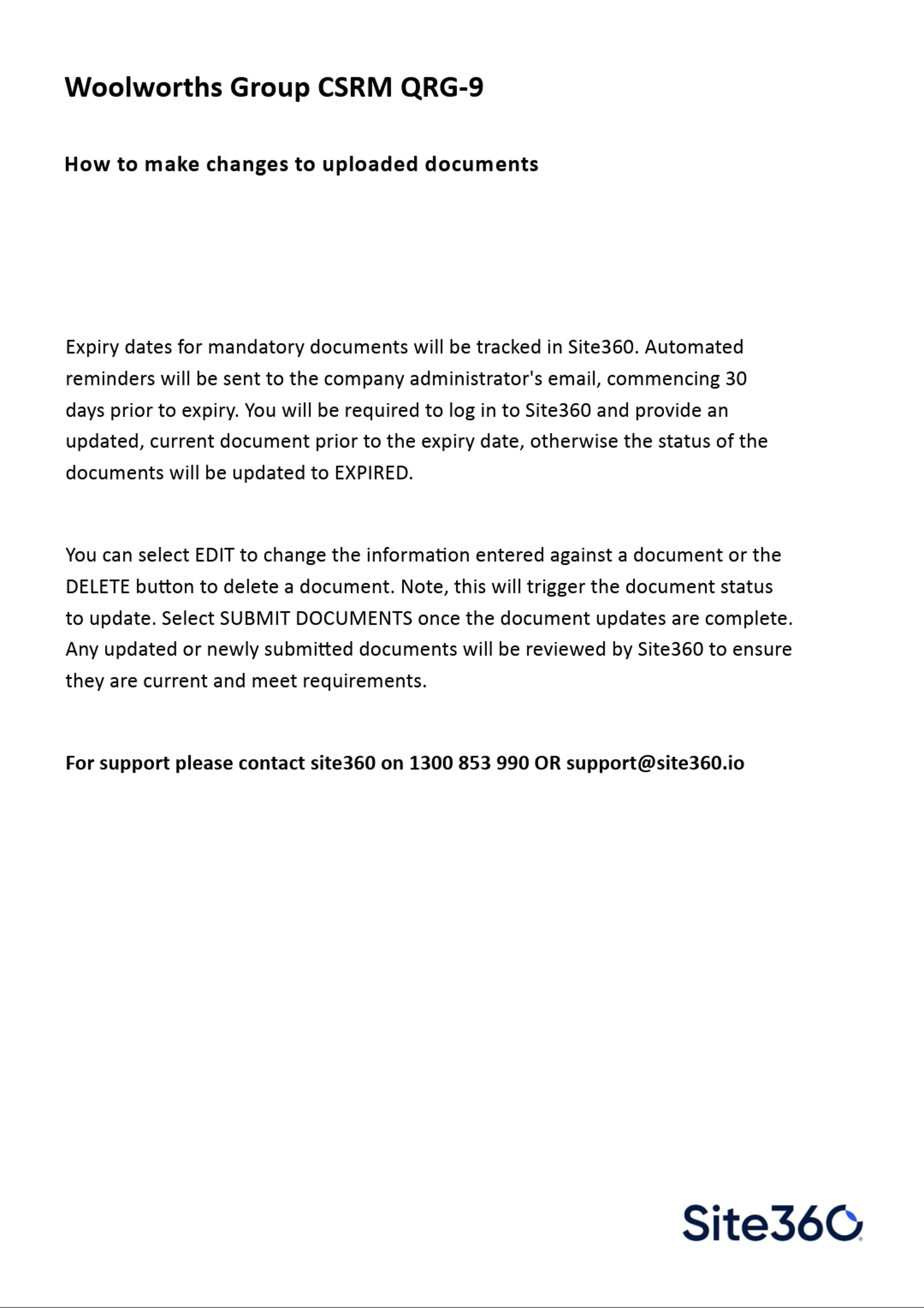 Woolworths Group CSRM QRG-9

How to make changes to uploaded documents

Expiry dates for mandatory documents will be tracked in Site360. Automated reminders will be sent to the company administrator's email, commencing 30 days prior to expiry. You will be required to log in to Site360 and provide an updated, current document prior to the expiry date, otherwise the status of the documents will be updated to EXPIRED.

You can select EDIT to change the information entered against a document or the DELETE button to delete a document. Note, this will trigger the document status to update. Select SUBMIT DOCUMENTS once the document updates are complete. Any updated or newly submitted documents will be reviewed by Site360 to ensure they are current and meet requirements.

For support please contact site360 on 1300 853 990 OR support@site360.io

Site360